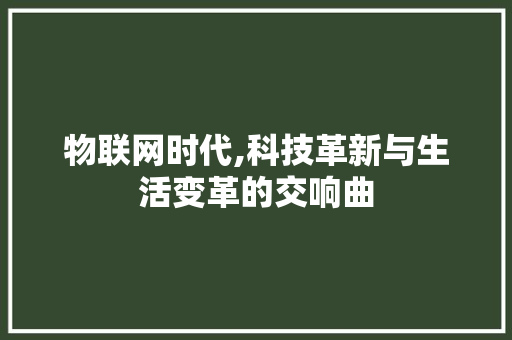 物联网时代,科技革新与生活变革的交响曲